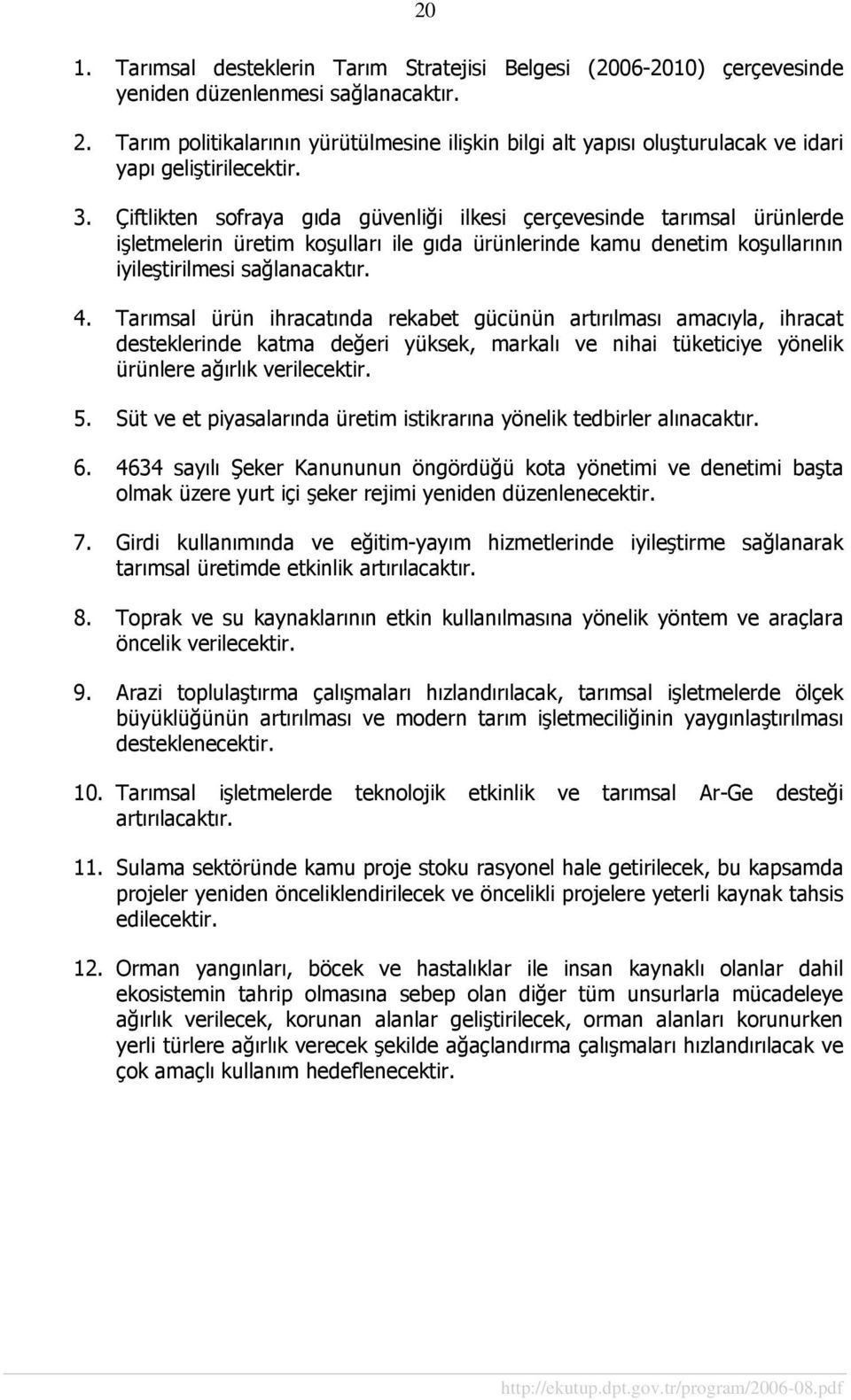 20

1. Tarımsal desteklerin Tarım Stratejisi Belgesi (2006-2010) çerçevesinde yeniden düzenlenmesi sağlanacaktır.

2. Tarım politikalarının yürütülmesine ilişkin bilgi alt yapısı oluşturulacak ve idari yapı geliştirilecektir.

3. Çiftlikten sofraya gıda güvenliği ilkesi çerçevesinde tarımsal ürünlerde işletmelerin üretim koşulları ile gıda ürünlerinde kamu denetim koşullarının iyileştirilmesi sağlanacaktır.

4. Tarımsal ürün ihracatında rekabet gücünün artırılması amacıyla, ihracat desteklerinde katma değeri yüksek, markalı ve nihai tüketiciye yönelik ürünlere ağırlık verilecektir.

5. Süt ve et piyasalarında üretim istikrarına yönelik tedbirler alınacaktır.

6. 4634 sayılı Şeker Kanununun öngördüğü kota yönetimi ve denetimi başta olmak üzere yurt içi şeker rejimi yeniden düzenlenecektir.

7. Girdi kullanımında ve eğitim-yayım hizmetlerinde iyileştirme sağlanarak tarımsal üretimde etkinlik artırılacaktır.

8. Toprak ve su kaynaklarının etkin kullanılmasına yönelik yöntem ve araçlara öncelik verilecektir.

9. Arazi toplulaştırma çalışmaları hızlandırılacak, tarımsal işletmelerde ölçek büyüklüğünün artırılması ve modern tarım işletmeciliğinin yaygınlaştırılması desteklenecektir.

10. Tarımsal işletmelerde teknolojik etkinlik ve tarımsal Ar-Ge desteği artırılacaktır.

11. Sulama sektöründe kamu proje stoku rasyonel hale getirilecek, bu kapsamda projeler yeniden önceliklendirilecek ve öncelikli projelere yeterli kaynak tahsis edilecektir.

12. Orman yangınları, böcek ve hastalıklar ile insan kaynaklı olanlar dahil ekosistemin tahrip olmasına sebep olan diğer tüm unsurlarla mücadeleye ağırlık verilecek, korunan alanlar geliştirilecek, orman alanları korunurken yerli türlere ağırlık verecek şekilde ağaçlandırma çalışmaları hızlandırılacak ve çok amaçlı kullanım hedeflenecektir.

http://ekutup.dpt.gov.tr/program/2006-08.pdf